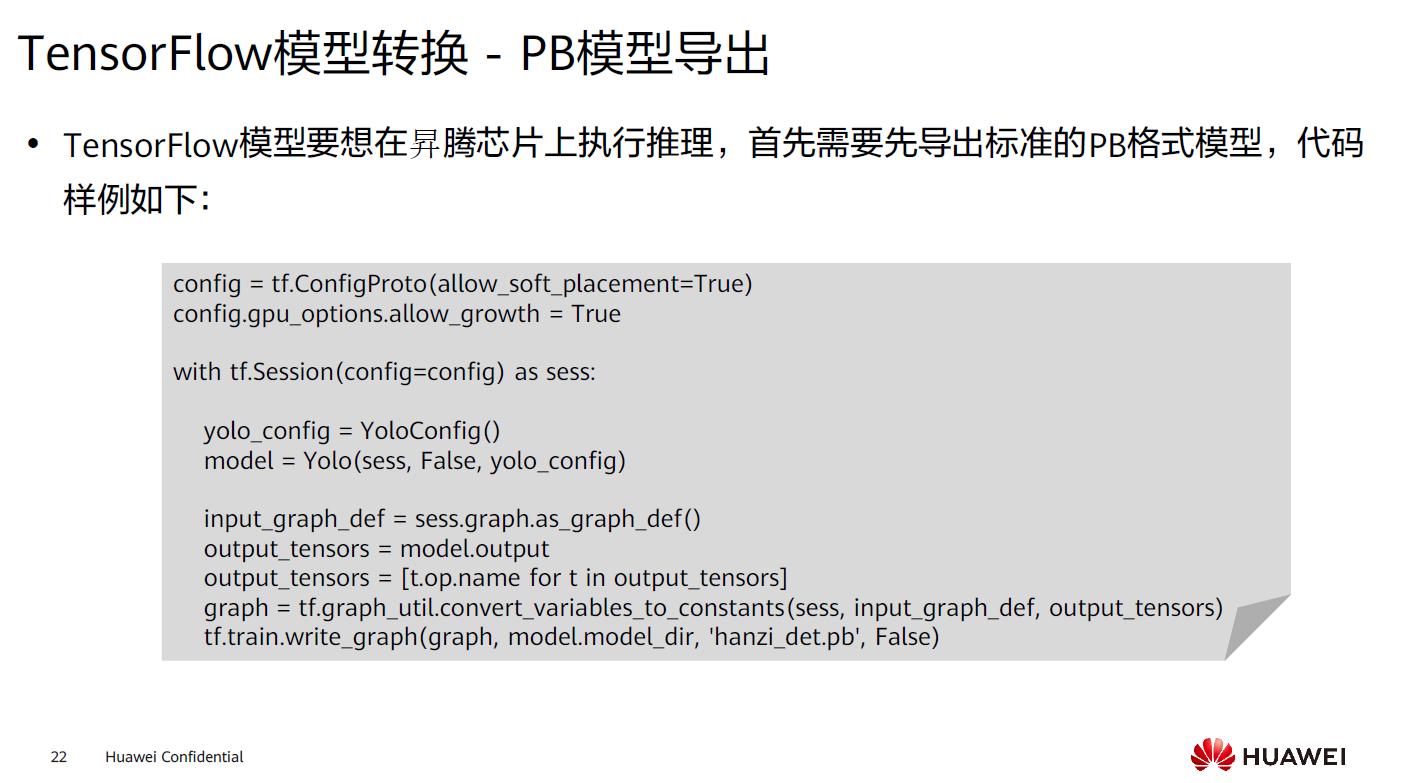 TensorFlow模型转换 - PB模型导出

• TensorFlow模型要想在昇腾芯片上执行推理，首先需要先导出标准的PB格式模型，代码样例如下：

config = tf.ConfigProto(allow_soft_placement=True)
config.gpu_options.allow_growth = True

with tf.Session(config=config) as sess:

    yolo_config = YoloConfig()
    model = Yolo(sess, False, yolo_config)

    input_graph_def = sess.graph.as_graph_def()
    output_tensors = model.output
    output_tensors = [t.op.name for t in output_tensors]
    graph = tf.graph_util.convert_variables_to_constants(sess, input_graph_def, output_tensors)
    tf.train.write_graph(graph, model.model_dir, 'hanzi_det.pb', False)

22 Huawei Confidential

HUAWEI